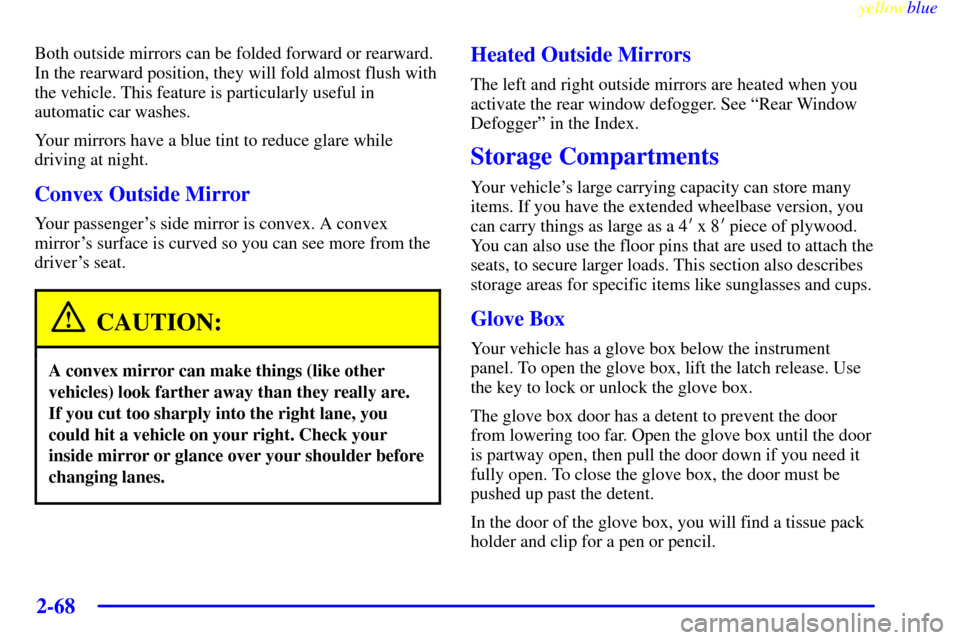 yellowblue

Both outside mirrors can be folded forward or rearward. In the rearward position, they will fold almost flush with the vehicle. This feature is particularly useful in automatic car washes.

Your mirrors have a blue tint to reduce glare while driving at night.

Convex Outside Mirror

Your passenger's side mirror is convex. A convex mirror's surface is curved so you can see more from the driver's seat.

CAUTION:

A convex mirror can make things (like other vehicles) look farther away than they really are. If you cut too sharply into the right lane, you could hit a vehicle on your right. Check your inside mirror or glance over your shoulder before changing lanes.

Heated Outside Mirrors

The left and right outside mirrors are heated when you activate the rear window defogger. See "Rear Window Defogger" in the Index.

Storage Compartments

Your vehicle's large carrying capacity can store many items. If you have the extended wheelbase version, you can carry things as large as a 4′ x 8′ piece of plywood. You can also use the floor pins that are used to attach the seats, to secure larger loads. This section also describes storage areas for specific items like sunglasses and cups.

Glove Box

Your vehicle has a glove box below the instrument panel. To open the glove box, lift the latch release. Use the key to lock or unlock the glove box.

The glove box door has a detent to prevent the door from lowering too far. Open the glove box until the door is partway open, then pull the door down if you need it fully open. To close the glove box, the door must be pushed up past the detent.

In the door of the glove box, you will find a tissue pack holder and clip for a pen or pencil.

2-68

carmanualsonline.info